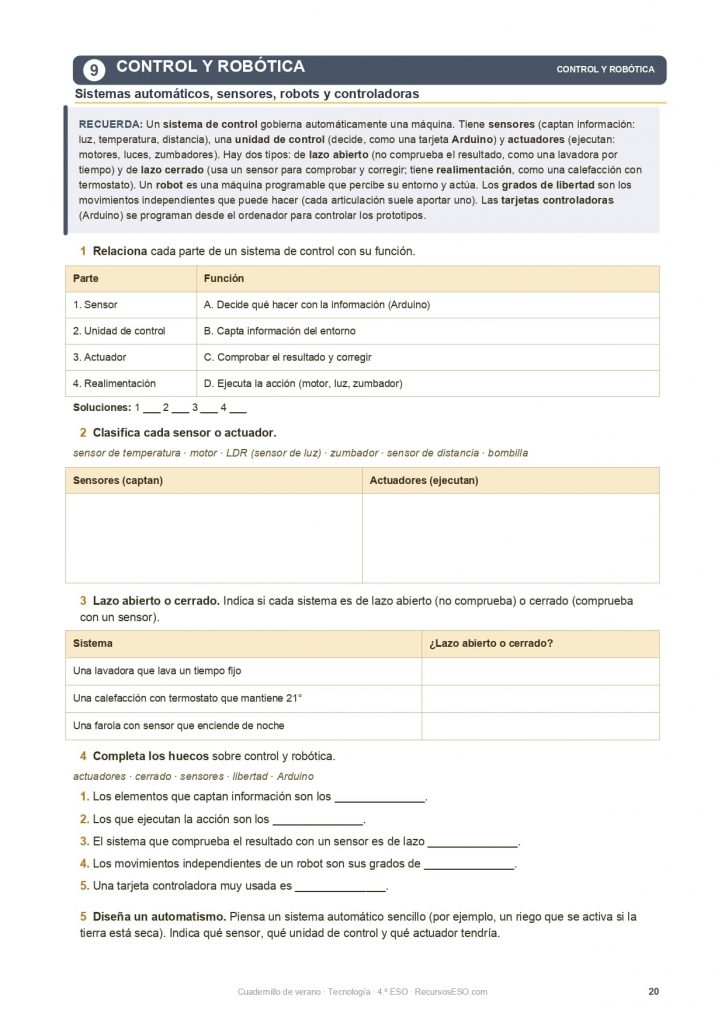 9 CONTROL Y ROBÓTICA

CONTROL Y ROBÓTICA

Sistemas automáticos, sensores, robots y controladoras

RECUERDA: Un sistema de control gobierna automáticamente una máquina. Tiene sensores (captan información: luz, temperatura, distancia), una unidad de control (decide, como una tarjeta Arduino) y actuadores (ejecutan: motores, luces, zumbadores). Hay dos tipos: de lazo abierto (no comprueba el resultado, como una lavadora por tiempo) y de lazo cerrado (usa un sensor para comprobar y corregir; tiene realimentación, como una calefacción con termostato). Un robot es una máquina programable que percibe su entorno y actúa. Los grados de libertad son los movimientos independientes que puede hacer (cada articulación suele aportar uno). Las tarjetas controladoras (Arduino) se programan desde el ordenador para controlar los prototipos.

1 Relaciona cada parte de un sistema de control con su función.

| Parte | Función |
|---|---|
| 1. Sensor | A. Decide qué hacer con la información (Arduino) |
| 2. Unidad de control | B. Capta información del entorno |
| 3. Actuador | C. Comprobar el resultado y corregir |
| 4. Realimentación | D. Ejecuta la acción (motor, luz, zumbador) |

Soluciones: 1 ___ 2 ___ 3 ___ 4 ___

2 Clasifica cada sensor o actuador.

sensor de temperatura · motor · LDR (sensor de luz) · zumbador · sensor de distancia · bombilla

| Sensores (captan) | Actuadores (ejecutan) |
|---|---|
| | |

3 Lazo abierto o cerrado. Indica si cada sistema es de lazo abierto (no comprueba) o cerrado (comprueba con un sensor).

| Sistema | ¿Lazo abierto o cerrado? |
|---|---|
| Una lavadora que lava un tiempo fijo | |
| Una calefacción con termostato que mantiene 21° | |
| Una farola con sensor que enciende de noche | |

4 Completa los huecos sobre control y robótica.

actuadores · cerrado · sensores · libertad · Arduino

1. Los elementos que captan información son los ______________.
2. Los que ejecutan la acción son los ______________.
3. El sistema que comprueba el resultado con un sensor es de lazo ______________.
4. Los movimientos independientes de un robot son sus grados de ______________.
5. Una tarjeta controladora muy usada es ______________.

5 Diseña un automatismo. Piensa un sistema automático sencillo (por ejemplo, un riego que se activa si la tierra está seca). Indica qué sensor, qué unidad de control y qué actuador tendría.

Cuadernillo de verano · Tecnología · 4.º ESO · RecursosESO.com

20